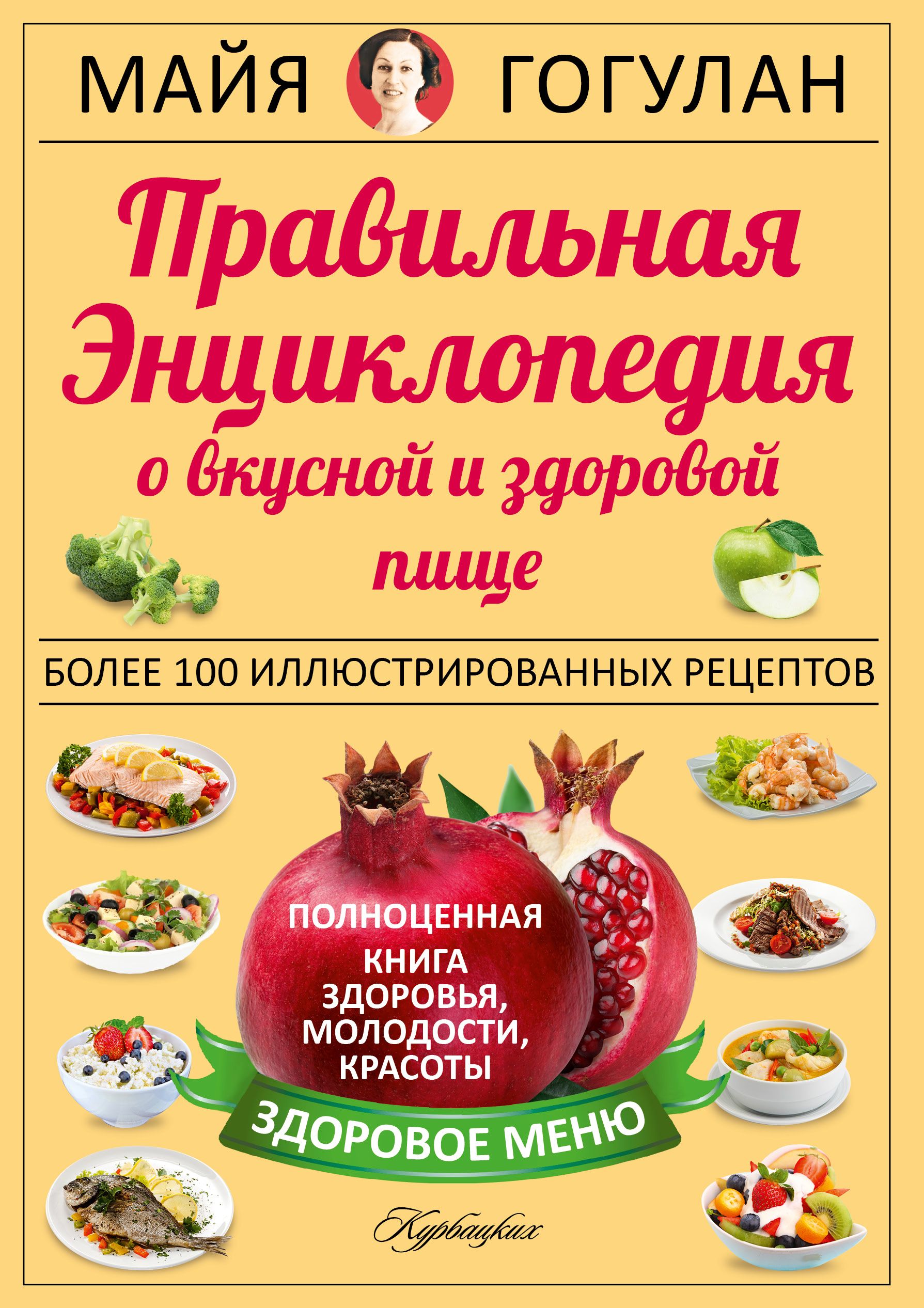 МАЙЯ ГОГУЛАН

Правильная Энциклопедия о вкусной и здоровой пище

БОЛЕЕ 100 ИЛЛЮСТРИРОВАННЫХ РЕЦЕПТОВ

ПОЛНОЦЕННАЯ КНИГА ЗДОРОВЬЯ, МОЛОДОСТИ, КРАСОТЫ

ЗДОРОВОЕ МЕНЮ

Курвацких